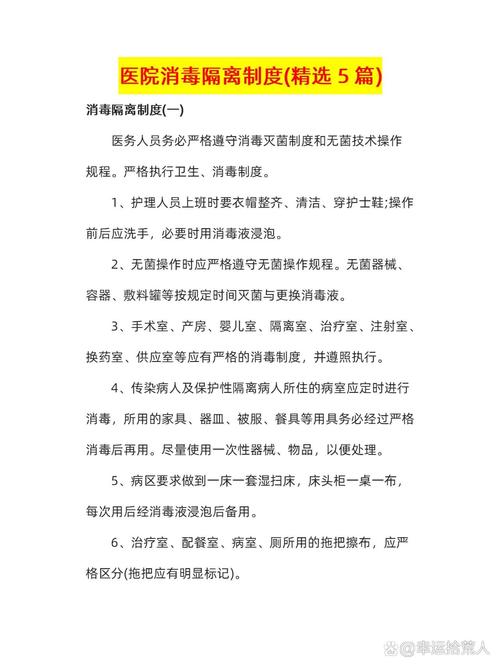 医院消毒隔离制度(精选 5 篇)

消毒隔离制度(一)

医务人员务必严格遵守消毒灭菌制度和无菌技术操作规程。严格执行卫生、消毒制度。

1、护理人员上班时要衣帽整齐、清洁、穿护士鞋;操作前后应洗手，必要时用消毒液浸泡。

2、无菌操作时应严格遵守无菌操作规程。无菌器械、容器、敷料罐等按规定时间灭菌与更换消毒液。

3、手术室、产房、婴儿室、隔离室、治疗室、注射室、换药室、供应室等应有严格的消毒制度，并遵照执行。

4、传染病人及保护性隔离病人所住的病室应定时进行消毒，所用的家具、器皿、被服、餐具等用具务必经过严格消毒后再用。尽量使用一次性器械、物品，以便处理。

5、病区要求做到一床一套湿扫床，床头柜一桌一布，每次用后经消毒液浸泡后备用。

6、治疗室、配餐室、病室、厕所用的拖把擦布，应严格区分(拖把应有明显标记)。

@幸运拾荒人